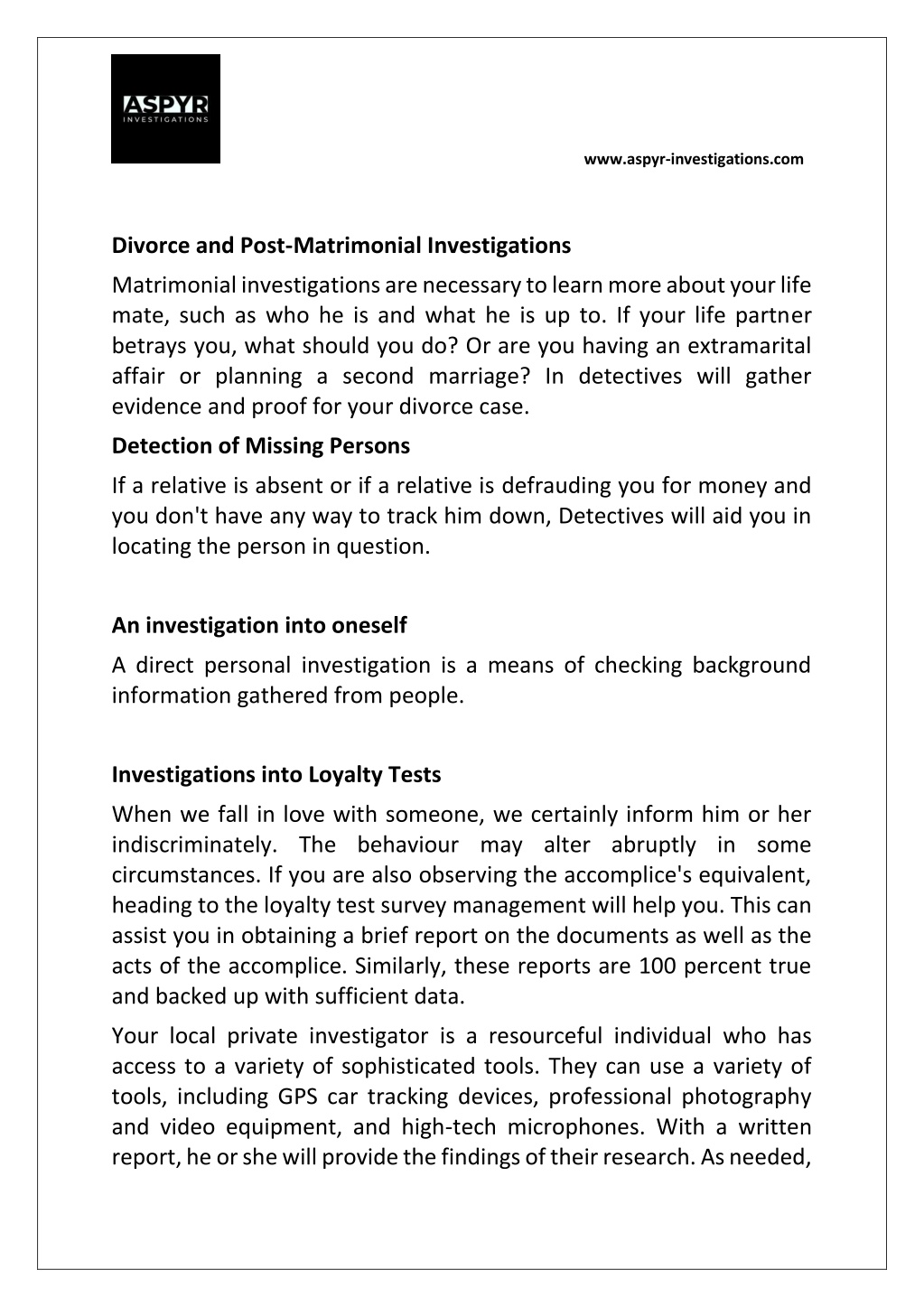 ASPYR
INVESTIGATIONS

www.aspyr-investigations.com

Divorce and Post-Matrimonial Investigations

Matrimonial investigations are necessary to learn more about your life mate, such as who he is and what he is up to. If your life partner betrays you, what should you do? Or are you having an extramarital affair or planning a second marriage? In detectives will gather evidence and proof for your divorce case.

Detection of Missing Persons

If a relative is absent or if a relative is defrauding you for money and you don't have any way to track him down, Detectives will aid you in locating the person in question.

An investigation into oneself

A direct personal investigation is a means of checking background information gathered from people.

Investigations into Loyalty Tests

When we fall in love with someone, we certainly inform him or her indiscriminately. The behaviour may alter abruptly in some circumstances. If you are also observing the accomplice's equivalent, heading to the loyalty test survey management will help you. This can assist you in obtaining a brief report on the documents as well as the acts of the accomplice. Similarly, these reports are 100 percent true and backed up with sufficient data.

Your local private investigator is a resourceful individual who has access to a variety of sophisticated tools. They can use a variety of tools, including GPS car tracking devices, professional photography and video equipment, and high-tech microphones. With a written report, he or she will provide the findings of their research. As needed,